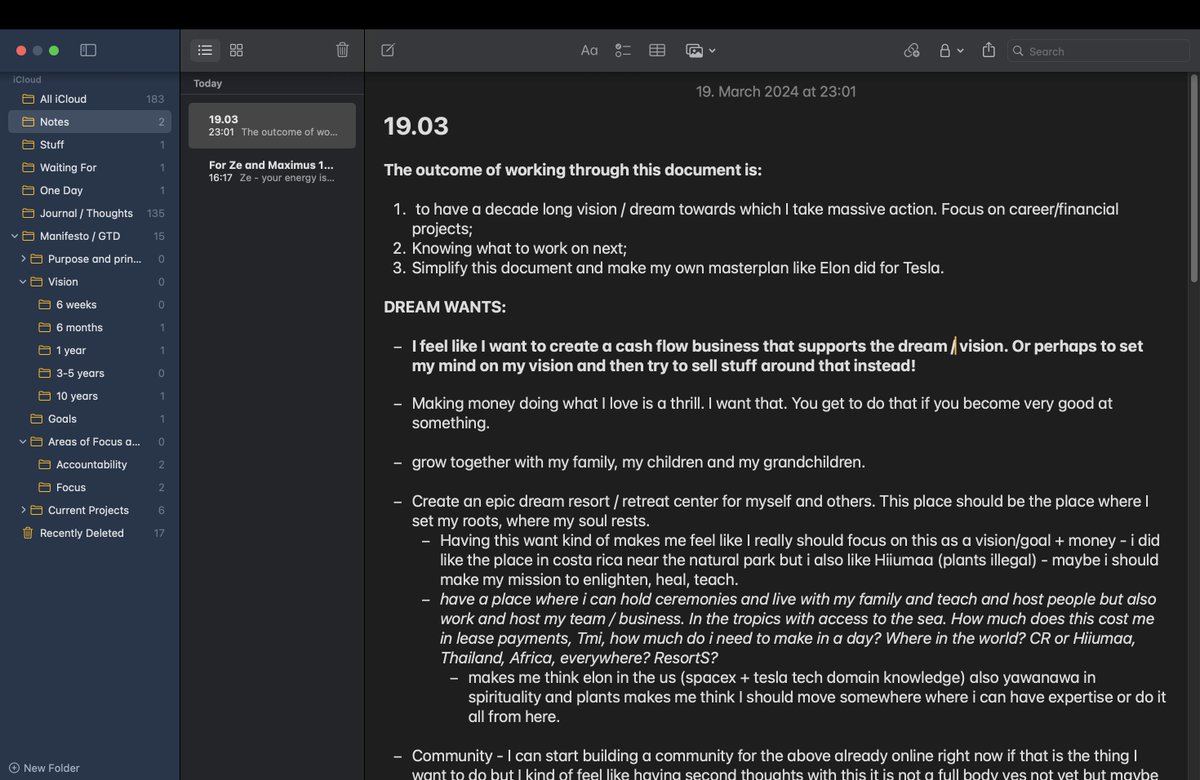 iCloud

All iCloud 183
Notes 2
Stuff 1
Waiting For 1
One Day 1
Journal / Thoughts 135
Manifesto / GTD 15
Purpose and prin... 0
Vision 0
6 weeks 0
6 months 1
1 year 1
3-5 years 0
10 years 1
Goals 1
Areas of Focus a... 0
Accountability 2
Focus 2
Current Projects 6
Recently Deleted 17

New Folder

Today

19.03
23:01 The outcome of wo...

For Ze and Maximus 1...
16:17 Ze - your energy is...

Aa

Search

19. March 2024 at 23:01

19.03

The outcome of working through this document is:

1. to have a decade long vision / dream towards which I take massive action. Focus on career/financial projects;
2. Knowing what to work on next;
3. Simplify this document and make my own masterplan like Elon did for Tesla.

DREAM WANTS:

– I feel like I want to create a cash flow business that supports the dream / vision. Or perhaps to set my mind on my vision and then try to sell stuff around that instead!

– Making money doing what I love is a thrill. I want that. You get to do that if you become very good at something.

– grow together with my family, my children and my grandchildren.

– Create an epic dream resort / retreat center for myself and others. This place should be the place where I set my roots, where my soul rests.
– Having this want kind of makes me feel like I really should focus on this as a vision/goal + money - i did like the place in costa rica near the natural park but i also like Hiiumaa (plants illegal) - maybe i should make my mission to enlighten, heal, teach.
– have a place where i can hold ceremonies and live with my family and teach and host people but also work and host my team / business. In the tropics with access to the sea. How much does this cost me in lease payments, Tmi, how much do i need to make in a day? Where in the world? CR or Hiiumaa, Thailand, Africa, everywhere? ResortS?
– makes me think elon in the us (spacex + tesla tech domain knowledge) also yawanawa in spirituality and plants makes me think I should move somewhere where i can have expertise or do it all from here.

– Community - I can start building a community for the above already online right now if that is the thing I want to do but I kind of feel like having second thoughts with this it is not a full body yes not yet but maybe